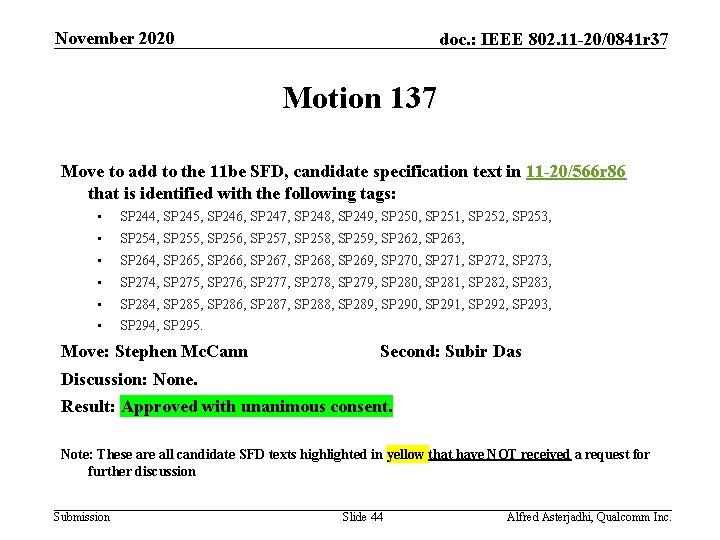 November 2020

doc.: IEEE 802.11-20/0841r37

Motion 137

Move to add to the 11be SFD, candidate specification text in 11-20/566r86 that is identified with the following tags:

• SP244, SP245, SP246, SP247, SP248, SP249, SP250, SP251, SP252, SP253,
• SP254, SP255, SP256, SP257, SP258, SP259, SP262, SP263,
• SP264, SP265, SP266, SP267, SP268, SP269, SP270, SP271, SP272, SP273,
• SP274, SP275, SP276, SP277, SP278, SP279, SP280, SP281, SP282, SP283,
• SP284, SP285, SP286, SP287, SP288, SP289, SP290, SP291, SP292, SP293,
• SP294, SP295.

Move: Stephen McCann

Second: Subir Das

Discussion: None.

Result: Approved with unanimous consent.

Note: These are all candidate SFD texts highlighted in yellow that have NOT received a request for further discussion

Submission

Slide 44

Alfred Asterjadhi, Qualcomm Inc.